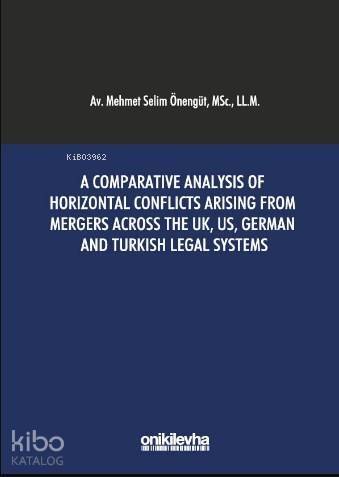 Av. Mehmet Selim Önengüt, MSc., LL.M.

KiB03962

A COMPARATIVE ANALYSIS OF HORIZONTAL CONFLICTS ARISING FROM MERGERS ACROSS THE UK, US, GERMAN AND TURKISH LEGAL SYSTEMS

kibo KATALOG

onikilevha